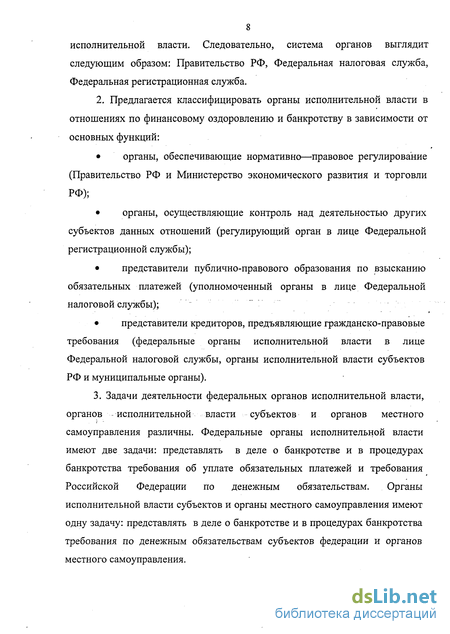 8

исполнительной власти. Следовательно, система органов выглядит следующим образом: Правительство РФ, Федеральная налоговая служба, Федеральная регистрационная служба.

2. Предлагается классифицировать органы исполнительной власти в отношениях по финансовому оздоровлению и банкротству в зависимости от основных функций:

• органы, обеспечивающие нормативно—правовое регулирование (Правительство РФ и Министерство экономического развития и торговли РФ);

• органы, осуществляющие контроль над деятельностью других субъектов данных отношений (регулирующий орган в лице Федеральной регистрационной службы);

• представители публично-правового образования по взысканию обязательных платежей (уполномоченный органы в лице Федеральной налоговой службы);

• представители кредиторов, предъявляющие гражданско-правовые требования (федеральные органы исполнительной власти в лице Федеральной налоговой службы, органы исполнительной власти субъектов РФ и муниципальные органы).

3. Задачи деятельности федеральных органов исполнительной власти, органов исполнительной власти субъектов и органов местного самоуправления различны. Федеральные органы исполнительной власти имеют две задачи: представлять в деле о банкротстве и в процедурах банкротства требования об уплате обязательных платежей и требования Российской Федерации по денежным обязательствам. Органы исполнительной власти субъектов и органы местного самоуправления имеют одну задачу: представлять в деле о банкротстве и в процедурах банкротства требования по денежным обязательствам субъектов федерации и органов местного самоуправления.

dsLib.net
библиотека диссертаций